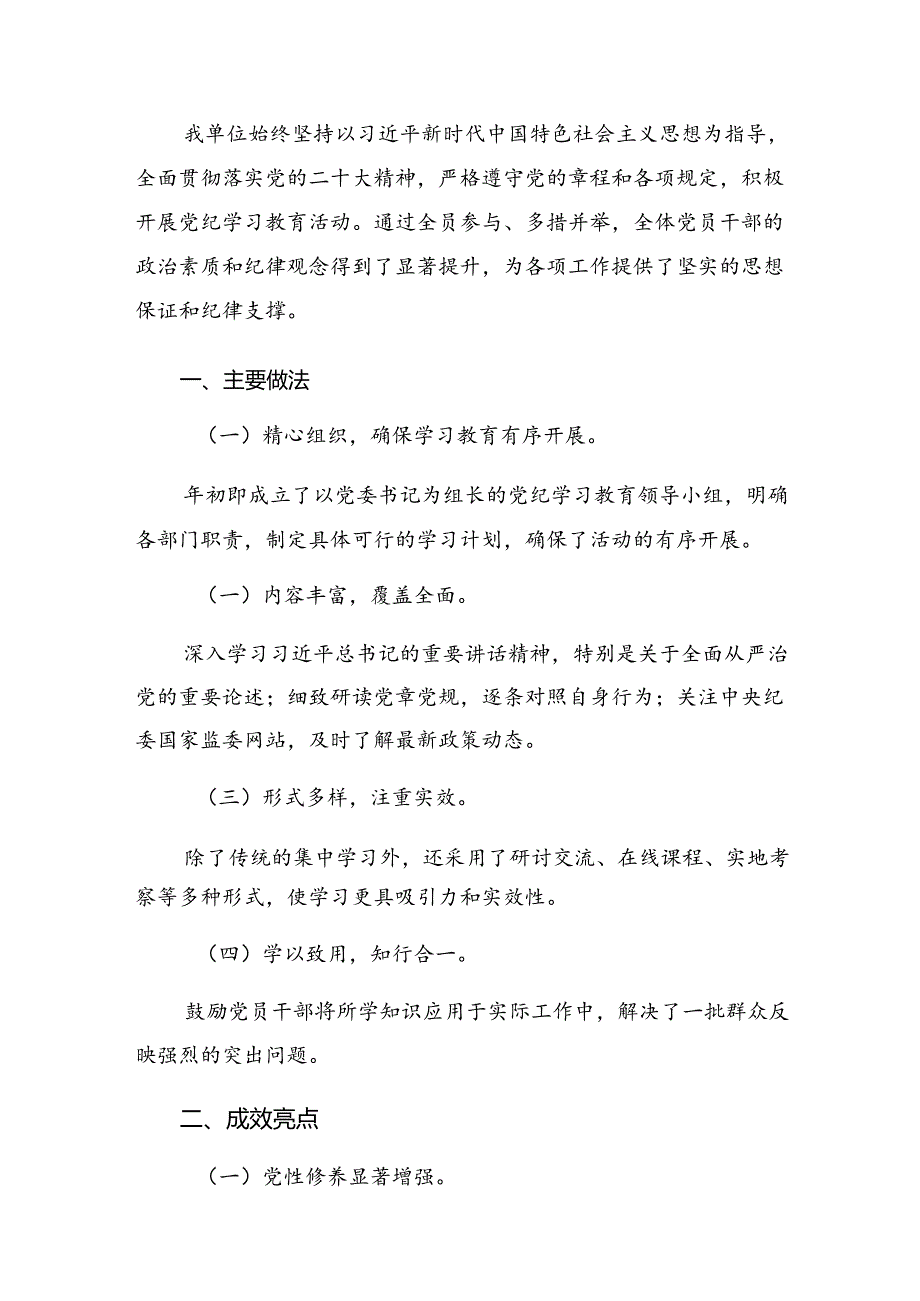 我单位始终坚持以习近平新时代中国特色社会主义思想为指导，全面贯彻落实党的二十大精神，严格遵守党的章程和各项规定，积极开展党纪学习教育活动。通过全员参与、多措并举，全体党员干部的政治素质和纪律观念得到了显著提升，为各项工作提供了坚实的思想保证和纪律支撑。

一、主要做法

（一）精心组织，确保学习教育有序开展。

年初即成立了以党委书记为组长的党纪学习教育领导小组，明确各部门职责，制定具体可行的学习计划，确保了活动的有序开展。

（一）内容丰富，覆盖全面。

深入学习习近平总书记的重要讲话精神，特别是关于全面从严治党的重要论述；细致研读党章党规，逐条对照自身行为；关注中央纪委国家监委网站，及时了解最新政策动态。

（三）形式多样，注重实效。

除了传统的集中学习外，还采用了研讨交流、在线课程、实地考察等多种形式，使学习更具吸引力和实效性。

（四）学以致用，知行合一。

鼓励党员干部将所学知识应用于实际工作中，解决了一批群众反映强烈的突出问题。

二、成效亮点

（一）党性修养显著增强。